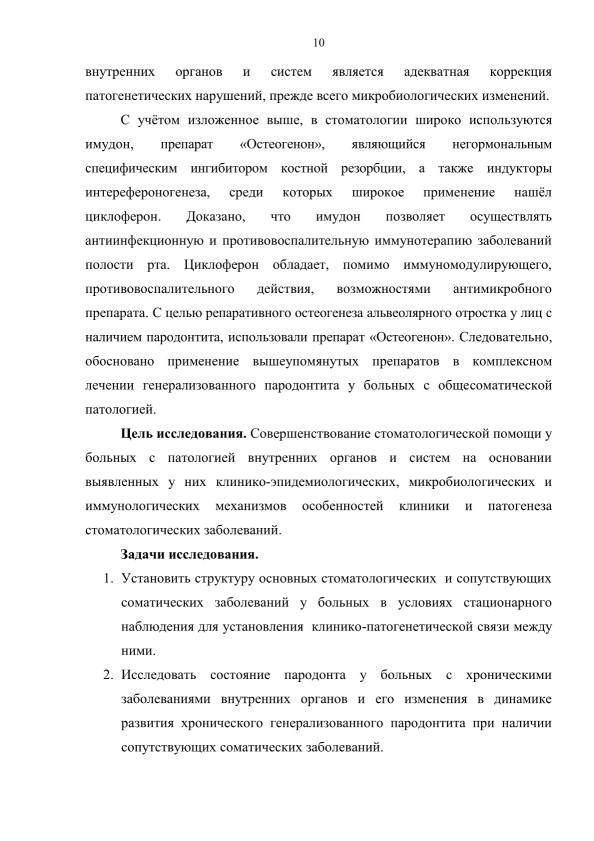 10

внутренних органов и систем является адекватная коррекция патогенетических нарушений, прежде всего микробиологических изменений.

С учётом изложенное выше, в стоматологии широко используются имудон, препарат «Остеогенон», являющийся негормональным специфическим ингибитором костной резорбции, а также индукторы интерефероногенеза, среди которых широкое применение нашёл циклоферон. Доказано, что имудон позволяет осуществлять антиинфекционную и противовоспалительную иммунотерапию заболеваний полости рта. Циклоферон обладает, помимо иммуномодулирующего, противовоспалительного действия, возможностями антимикробного препарата. С целью репаративного остеогенеза альвеолярного отростка у лиц с наличием пародонтита, использовали препарат «Остеогенон». Следовательно, обосновано применение вышеупомянутых препаратов в комплексном лечении генерализованного пародонтита у больных с общесоматической патологией.

**Цель исследования.** Совершенствование стоматологической помощи у больных с патологией внутренних органов и систем на основании выявленных у них клинико-эпидемиологических, микробиологических и иммунологических механизмов особенностей клиники и патогенеза стоматологических заболеваний.

**Задачи исследования.**

1. Установить структуру основных стоматологических и сопутствующих соматических заболеваний у больных в условиях стационарного наблюдения для установления клинико-патогенетической связи между ними.

2. Исследовать состояние пародонта у больных с хроническими заболеваниями внутренних органов и его изменения в динамике развития хронического генерализованного пародонтита при наличии сопутствующих соматических заболеваний.